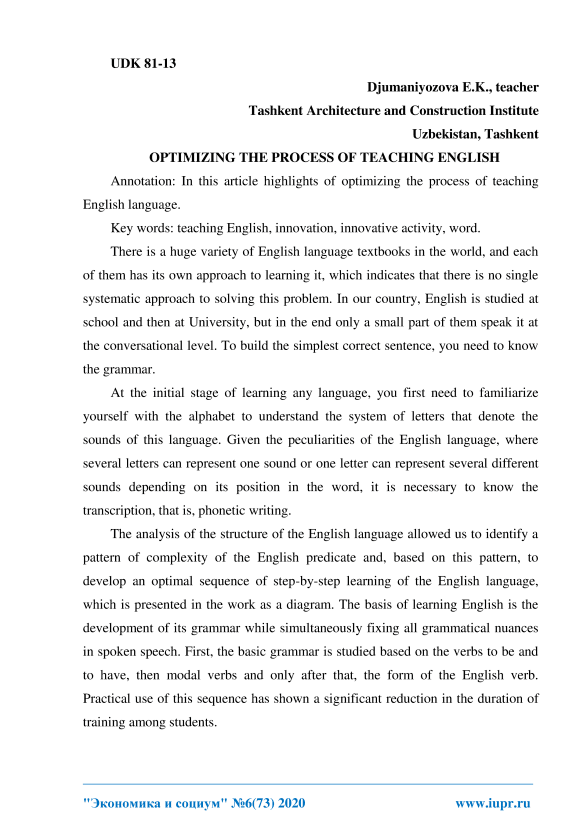 UDK 81-13

Djumaniyozova E.K., teacher

Tashkent Architecture and Construction Institute

Uzbekistan, Tashkent

OPTIMIZING THE PROCESS OF TEACHING ENGLISH

Annotation: In this article highlights of optimizing the process of teaching English language.

Key words: teaching English, innovation, innovative activity, word.

There is a huge variety of English language textbooks in the world, and each of them has its own approach to learning it, which indicates that there is no single systematic approach to solving this problem. In our country, English is studied at school and then at University, but in the end only a small part of them speak it at the conversational level. To build the simplest correct sentence, you need to know the grammar.

At the initial stage of learning any language, you first need to familiarize yourself with the alphabet to understand the system of letters that denote the sounds of this language. Given the peculiarities of the English language, where several letters can represent one sound or one letter can represent several different sounds depending on its position in the word, it is necessary to know the transcription, that is, phonetic writing.

The analysis of the structure of the English language allowed us to identify a pattern of complexity of the English predicate and, based on this pattern, to develop an optimal sequence of step-by-step learning of the English language, which is presented in the work as a diagram. The basis of learning English is the development of its grammar while simultaneously fixing all grammatical nuances in spoken speech. First, the basic grammar is studied based on the verbs to be and to have, then modal verbs and only after that, the form of the English verb. Practical use of this sequence has shown a significant reduction in the duration of training among students.

"Экономика и социум" №6(73) 2020 www.iupr.ru